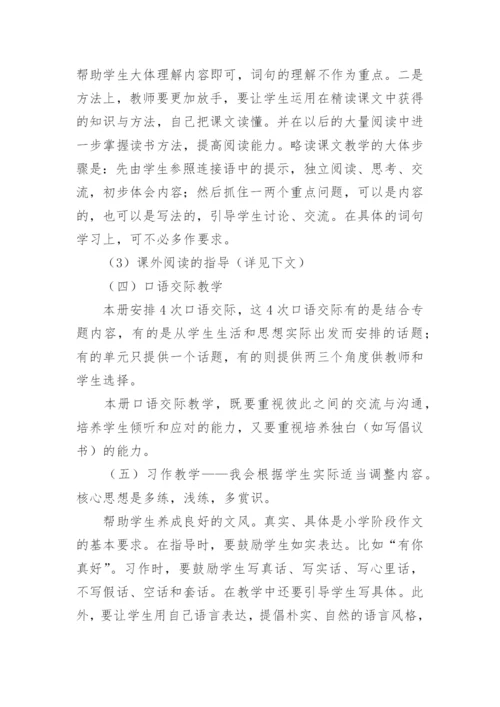 帮助学生大体理解内容即可，词句的理解不作为重点。二是方法上，教师要更加放手，要让学生运用在精读课文中获得的知识与方法，自己把课文读懂。并在以后的大量阅读中进一步掌握读书方法，提高阅读能力。略读课文教学的大体步骤是：先由学生参照连接语中的提示，独立阅读、思考、交流，初步体会内容；然后抓住一两个重点问题，可以是内容的，也可以是写法的，引导学生讨论、交流。在具体的词句学习上，可不必多作要求。

（3）课外阅读的指导（详见下文）

（四）口语交际教学

本册安排4次口语交际，这4次口语交际有的是结合专题内容，有的是从学生生活和思想实际出发而安排的话题；有的单元只提供一个话题，有的则提供两三个角度供教师和学生选择。

本册口语交际教学，既要重视彼此之间的交流与沟通，培养学生倾听和应对的能力，又要重视培养独白（如写倡议书）的能力。

（五）习作教学——我会根据学生实际适当调整内容。核心思想是多练，浅练，多赏识。

帮助学生养成良好的文风。真实、具体是小学阶段作文的基本要求。在指导时，要鼓励学生如实表达。比如“有你真好”。习作时，要鼓励学生写真话、写实话、写心里话，不写假话、空话和套话。在教学中还要引导学生写具体。此外，要让学生用自己语言表达，提倡朴实、自然的语言风格，